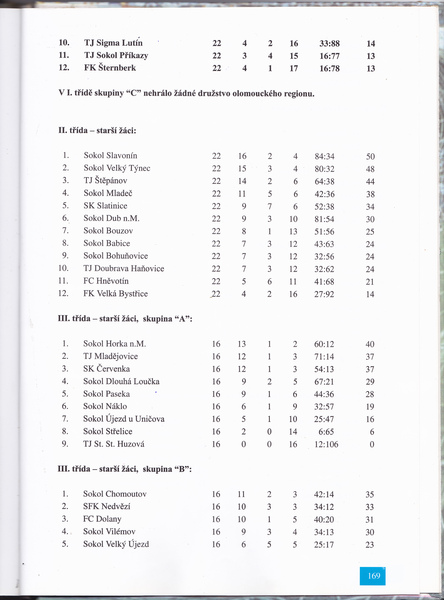 | | | | | | | | |
|---|---|---|---|---|---|---|---|
| 10. | TJ Sigma Lutín | 22 | 4 | 2 | 16 | 33:88 | 14 |
| 11. | TJ Sokol Příkazy | 22 | 3 | 4 | 15 | 16:77 | 13 |
| 12. | FK Šternberk | 22 | 4 | 1 | 17 | 16:78 | 13 |

V I. třídě skupiny "C" nehrálo žádné družstvo olomouckého regionu.

II. třída – starší žáci:

| | | | | | | | |
|---|---|---|---|---|---|---|---|
| 1. | Sokol Slavonín | 22 | 16 | 2 | 4 | 84:34 | 50 |
| 2. | Sokol Velký Týnec | 22 | 15 | 3 | 4 | 80:32 | 48 |
| 3. | TJ Štěpánov | 22 | 14 | 2 | 6 | 64:38 | 44 |
| 4. | Sokol Mladeč | 22 | 11 | 5 | 6 | 42:36 | 38 |
| 5. | SK Slatinice | 22 | 9 | 7 | 6 | 52:38 | 34 |
| 6. | Sokol Dub n.M. | 22 | 9 | 3 | 10 | 81:54 | 30 |
| 7. | Sokol Bouzov | 22 | 8 | 1 | 13 | 51:56 | 25 |
| 8. | Sokol Babice | 22 | 7 | 3 | 12 | 43:63 | 24 |
| 9. | Sokol Bohuňovice | 22 | 7 | 3 | 12 | 32:56 | 24 |
| 10. | TJ Doubrava Haňovice | 22 | 7 | 3 | 12 | 32:62 | 24 |
| 11. | FC Hněvotín | 22 | 5 | 6 | 11 | 41:68 | 21 |
| 12. | FK Velká Bystřice | 22 | 4 | 2 | 16 | 27:92 | 14 |

III. třída – starší žáci, skupina "A":

| | | | | | | | |
|---|---|---|---|---|---|---|---|
| 1. | Sokol Horka n.M. | 16 | 13 | 1 | 2 | 60:12 | 40 |
| 2. | TJ Mladějovice | 16 | 12 | 1 | 3 | 71:14 | 37 |
| 3. | SK Červenka | 16 | 12 | 1 | 3 | 54:13 | 37 |
| 4. | Sokol Dlouhá Loučka | 16 | 9 | 2 | 5 | 67:21 | 29 |
| 5. | Sokol Paseka | 16 | 9 | 1 | 6 | 44:36 | 28 |
| 6. | Sokol Náklo | 16 | 6 | 1 | 9 | 32:57 | 19 |
| 7. | Sokol Újezd u Uničova | 16 | 5 | 1 | 10 | 25:47 | 16 |
| 8. | Sokol Střelice | 16 | 2 | 0 | 14 | 6:65 | 6 |
| 9. | TJ St. St. Huzová | 16 | 0 | 0 | 16 | 12:106 | 0 |

III. třída – starší žáci, skupina "B":

| | | | | | | | |
|---|---|---|---|---|---|---|---|
| 1. | Sokol Chomoutov | 16 | 11 | 2 | 3 | 42:14 | 35 |
| 2. | SFK Nedvězí | 16 | 10 | 3 | 3 | 34:12 | 33 |
| 3. | FC Dolany | 16 | 10 | 1 | 5 | 40:20 | 31 |
| 4. | Sokol Vilémov | 16 | 9 | 3 | 4 | 34:13 | 30 |
| 5. | Sokol Velký Újezd | 16 | 6 | 5 | 5 | 25:17 | 23 |

169